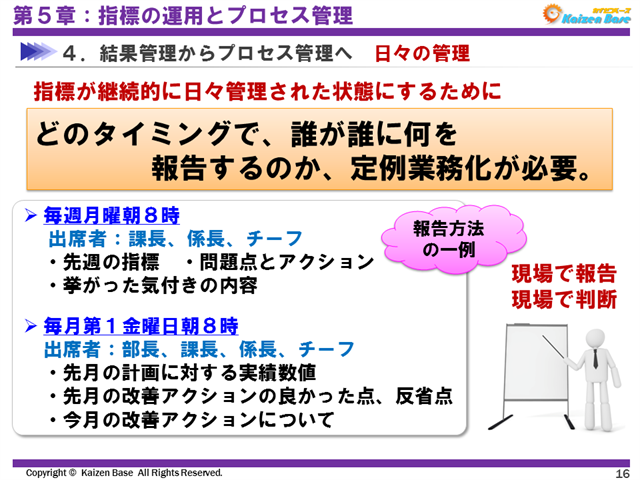 第５章：指標の運用とプロセス管理

カイゼンベース
Kaizen Base

４．結果管理からプロセス管理へ　日々の管理

指標が継続的に日々管理された状態にするために

どのタイミングで、誰が誰に何を
報告するのか、定例業務化が必要。

➢ 毎週月曜朝８時
出席者：課長、係長、チーフ
・先週の指標　・問題点とアクション
・挙がった気付きの内容

➢ 毎月第１金曜日朝８時
出席者：部長、課長、係長、チーフ
・先月の計画に対する実績数値
・先月の改善アクションの良かった点、反省点
・今月の改善アクションについて

報告方法
の一例

現場で報告
現場で判断

Copyright © Kaizen Base All Rights Reserved.

16